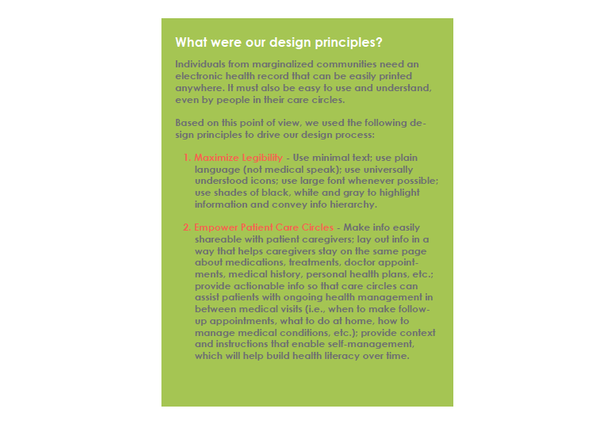 What were our design principles?

Individuals from marginalized communities need an electronic health record that can be easily printed anywhere. It must also be easy to use and understand, even by people in their care circles.

Based on this point of view, we used the following design principles to drive our design process:

1. Maximize Legibility - Use minimal text; use plain language (not medical speak); use universally understood icons; use large font whenever possible; use shades of black, white and gray to highlight information and convey info hierarchy.

2. Empower Patient Care Circles - Make info easily shareable with patient caregivers; lay out info in a way that helps caregivers stay on the same page about medications, treatments, doctor appointments, medical history, personal health plans, etc.; provide actionable info so that care circles can assist patients with ongoing health management in between medical visits (i.e., when to make follow-up appointments, what to do at home, how to manage medical conditions, etc.); provide context and instructions that enable self-management, which will help build health literacy over time.